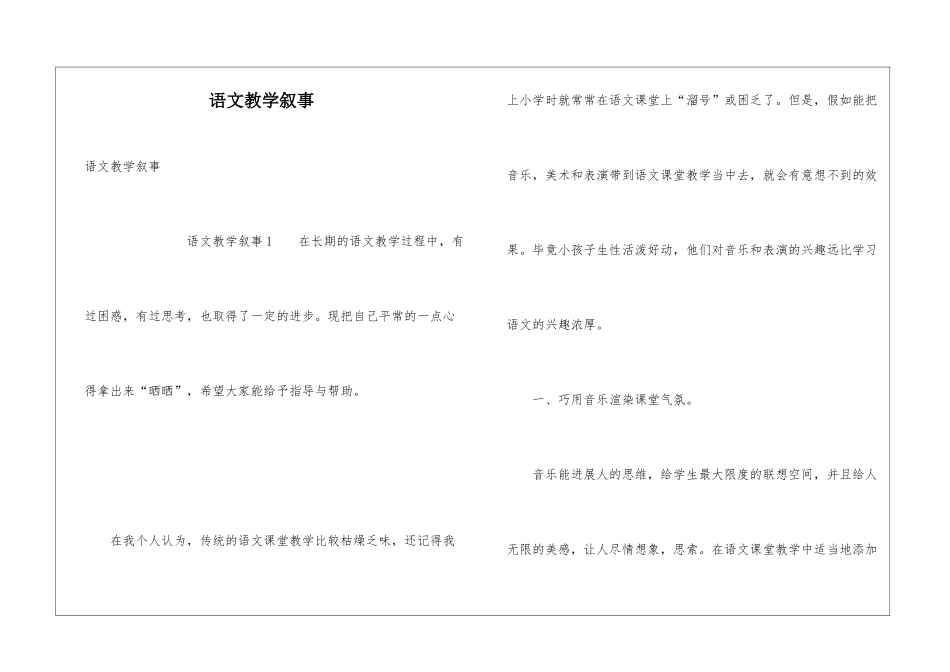 语文教学叙事

语文教学叙事

语文教学叙事1　　在长期的语文教学过程中，有过困惑，有过思考，也取得了一定的进步。现把自己平常的一点心得拿出来“晒晒”，希望大家能给予指导与帮助。

在我个人认为，传统的语文课堂教学比较枯燥乏味，还记得我上小学时就常常在语文课堂上“溜号”或困乏了。但是，假如能把音乐，美术和表演带到语文课堂教学当中去，就会有意想不到的效果。毕竟小孩子生性活泼好动，他们对音乐和表演的兴趣远比学习语文的兴趣浓厚。

一、巧用音乐渲染课堂气氛。

音乐能进展人的思维，给学生最大限度的联想空间，并且给人无限的美感，让人尽情想象，思索。在语文课堂教学中适当地添加